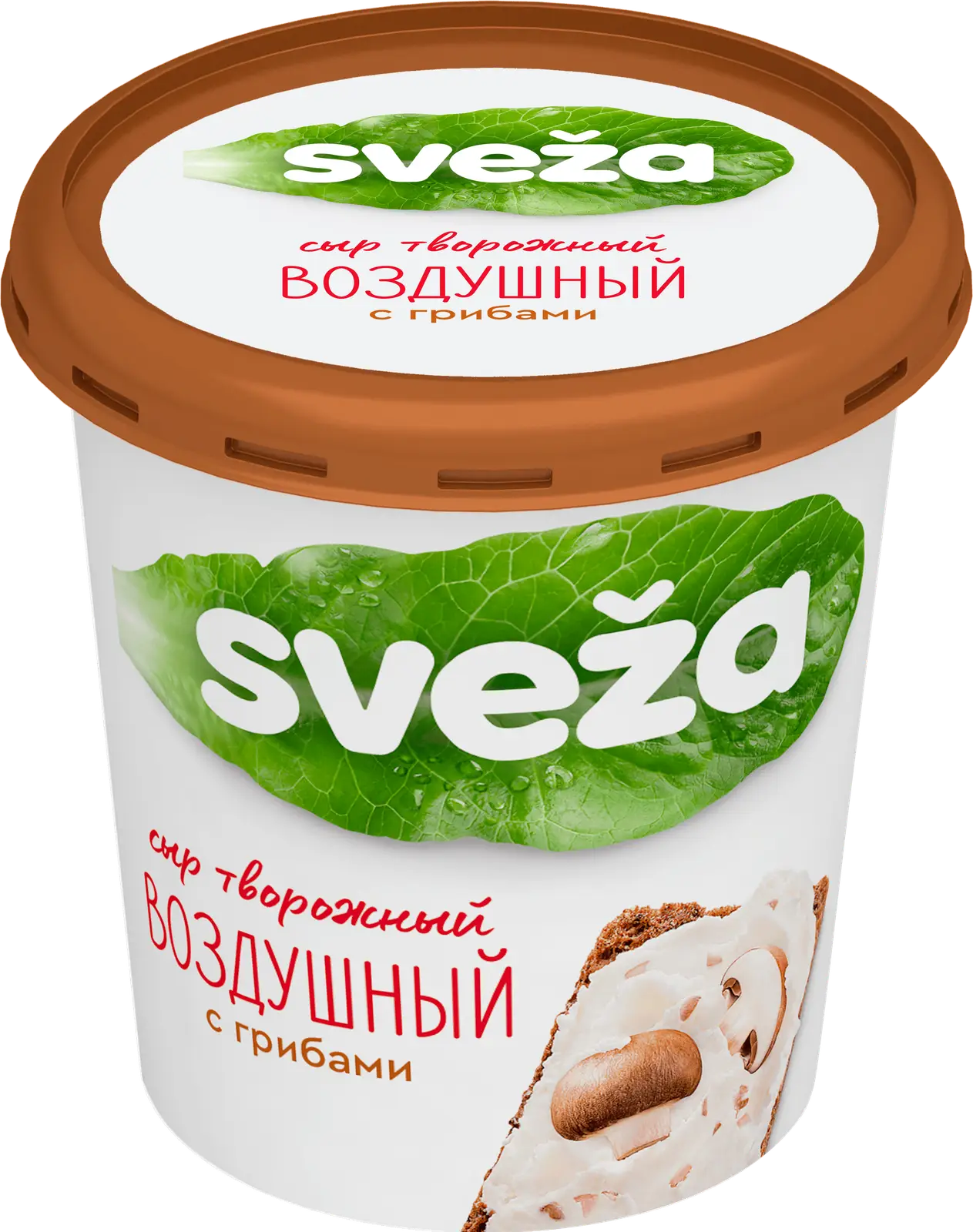 sveža

сыр творожный
ВОЗДУШНЫЙ
с грибами

sveža

сыр творожный
ВОЗДУШНЫЙ
с грибами